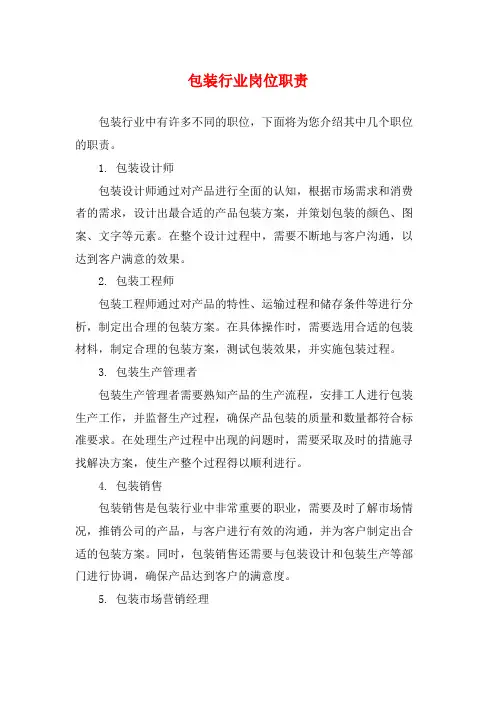 包装行业岗位职责

包装行业中有许多不同的职位，下面将为您介绍其中几个职位的职责。

1. 包装设计师

包装设计师通过对产品进行全面的认知，根据市场需求和消费者的需求，设计出最合适的产品包装方案，并策划包装的颜色、图案、文字等元素。在整个设计过程中，需要不断地与客户沟通，以达到客户满意的效果。

2. 包装工程师

包装工程师通过对产品的特性、运输过程和储存条件等进行分析，制定出合理的包装方案。在具体操作时，需要选用合适的包装材料，制定合理的包装方案，测试包装效果，并实施包装过程。

3. 包装生产管理者

包装生产管理者需要熟知产品的生产流程，安排工人进行包装生产工作，并监督生产过程，确保产品包装的质量和数量都符合标准要求。在处理生产过程中出现的问题时，需要采取及时的措施寻找解决方案，使生产整个过程得以顺利进行。

4. 包装销售

包装销售是包装行业中非常重要的职业，需要及时了解市场情况，推销公司的产品，与客户进行有效的沟通，并为客户制定出合适的包装方案。同时，包装销售还需要与包装设计和包装生产等部门进行协调，确保产品达到客户的满意度。

5. 包装市场营销经理